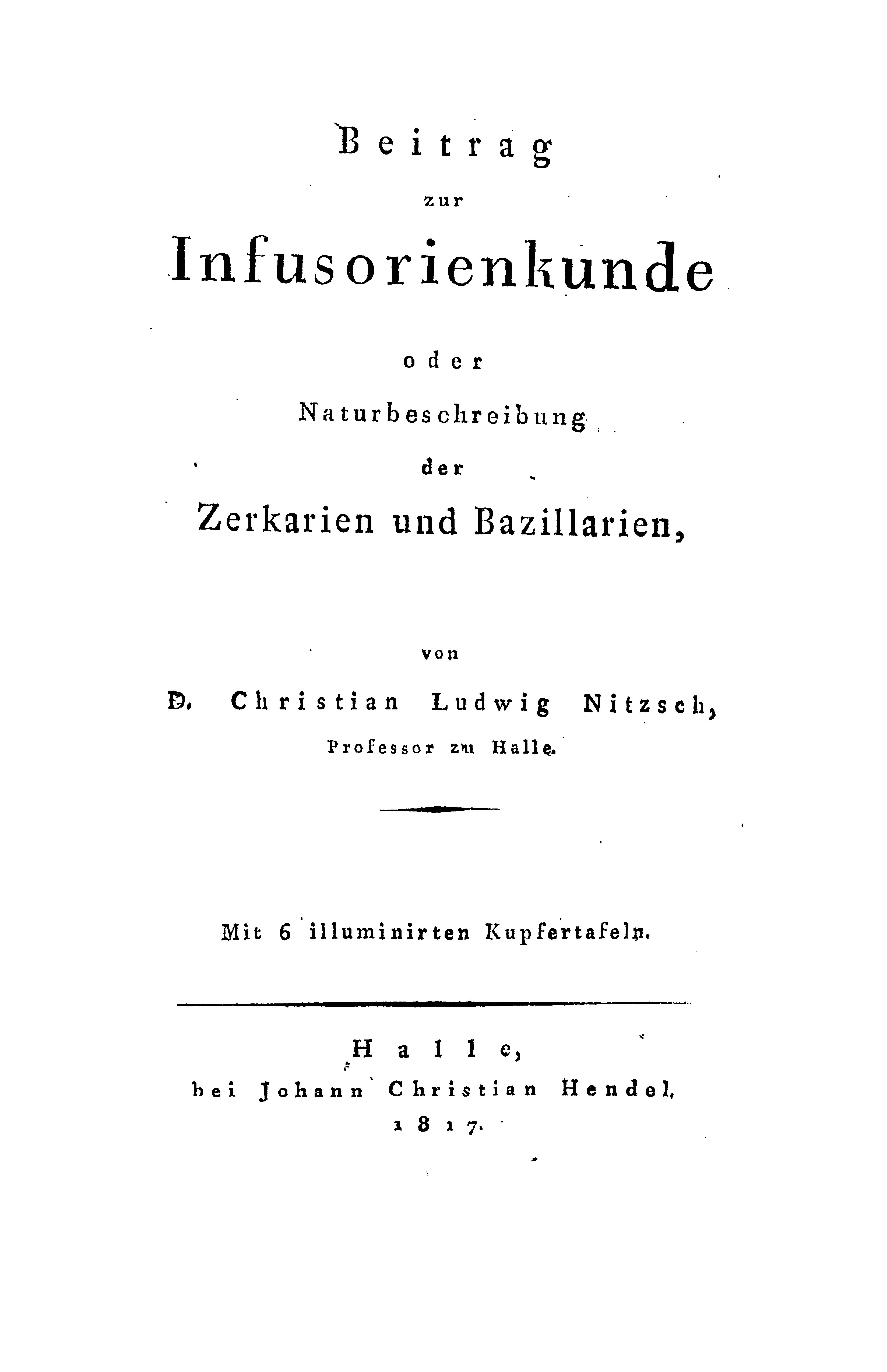 Beitrag
zur
Infusorienkunde
oder
Naturbeschreibung
der
Zerkarien und Bazillarien,

von
D. Christian Ludwig Nitzsch,
Professor zu Halle.

Mit 6 illuminirten Kupfertafeln.

Halle,
bei Johann Christian Hendel,
1817.